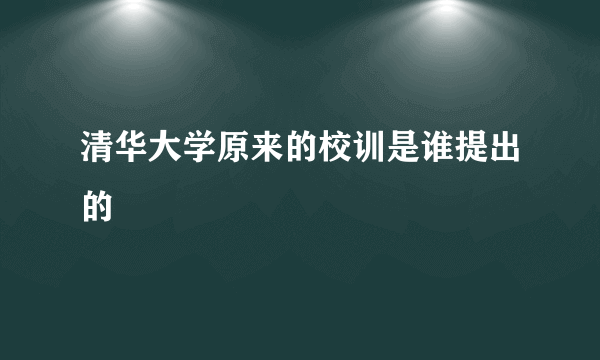 清华大学原来的校训是谁提出的